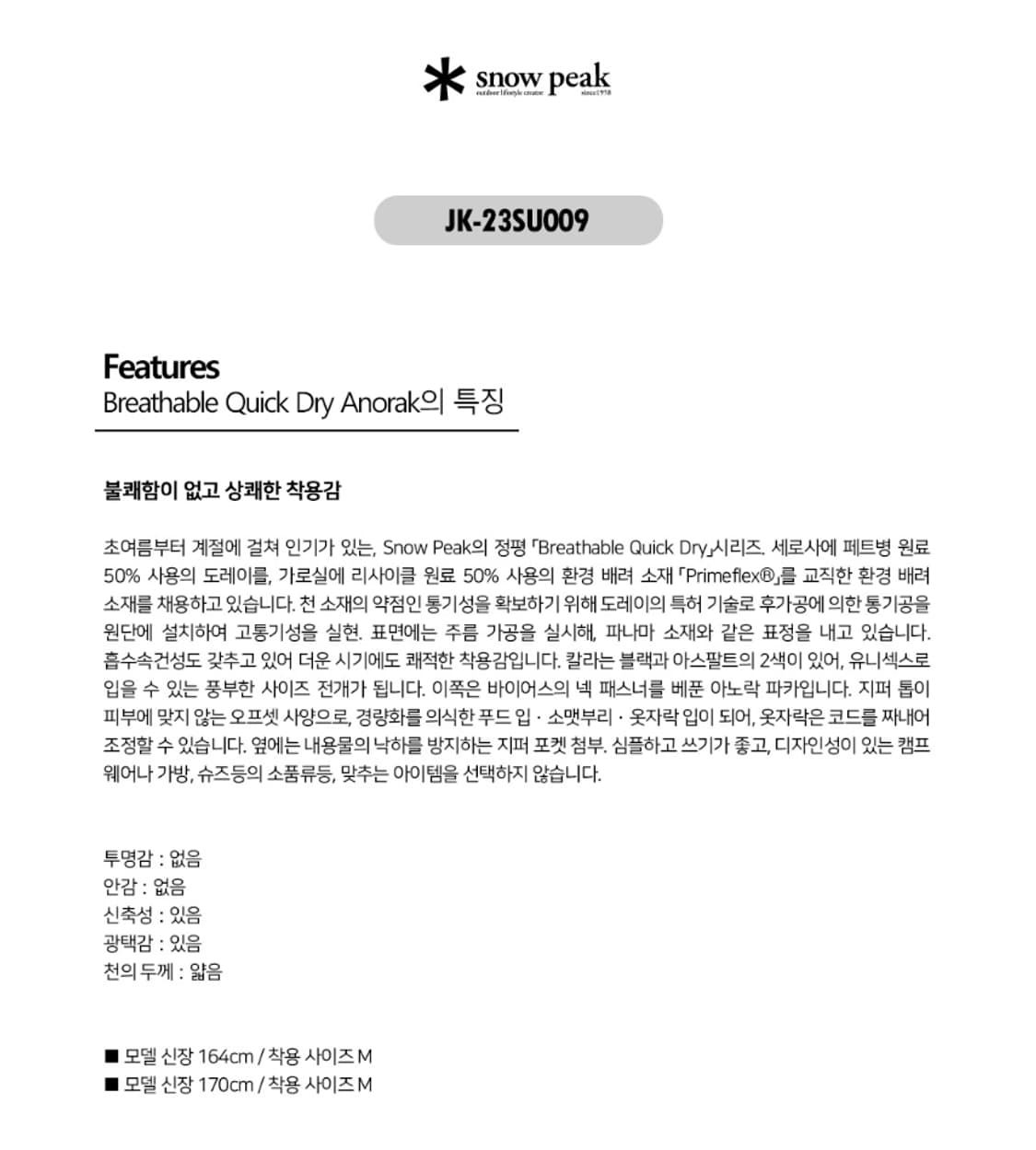 snow peak
outdoor lifestyle creator since 1958

JK-23SU009

Features
Breathable Quick Dry Anorak의 특징

불쾌함이 없고 상쾌한 착용감

초여름부터 계절에 걸쳐 인기가 있는, Snow Peak의 정평 「Breathable Quick Dry」시리즈. 세로사에 페트병 원료 50% 사용의 도레이를, 가로실에 리사이클 원료 50% 사용의 환경 배려 소재 「Primeflex®」를 교직한 환경 배려 소재를 채용하고 있습니다. 천 소재의 약점인 통기성을 확보하기 위해 도레이의 특허 기술로 후가공에 의한 통기공을 원단에 설치하여 고통기성을 실현. 표면에는 주름 가공을 실시해, 파나마 소재와 같은 표정을 내고 있습니다. 흡수속건성도 갖추고 있어 더운 시기에도 쾌적한 착용감입니다. 칼라는 블랙과 아스팔트의 2색이 있어, 유니섹스로 입을 수 있는 풍부한 사이즈 전개가 됩니다. 이쪽은 바이어스의 넥 패스너를 베푼 아노락 파카입니다. 지퍼 톱이 피부에 맞지 않는 오프셋 사양으로, 경량화를 의식한 푸드 입 · 소맷부리 · 옷자락 입이 되어, 옷자락은 코드를 짜내어 조정할 수 있습니다. 옆에는 내용물의 낙하를 방지하는 지퍼 포켓 첨부. 심플하고 쓰기가 좋고, 디자인성이 있는 캠프 웨어나 가방, 슈즈등의 소품류등, 맞추는 아이템을 선택하지 않습니다.

투명감 : 없음
안감 : 없음
신축성 : 있음
광택감 : 있음
천의 두께 : 얇음

■ 모델 신장 164cm / 착용 사이즈 M
■ 모델 신장 170cm / 착용 사이즈 M